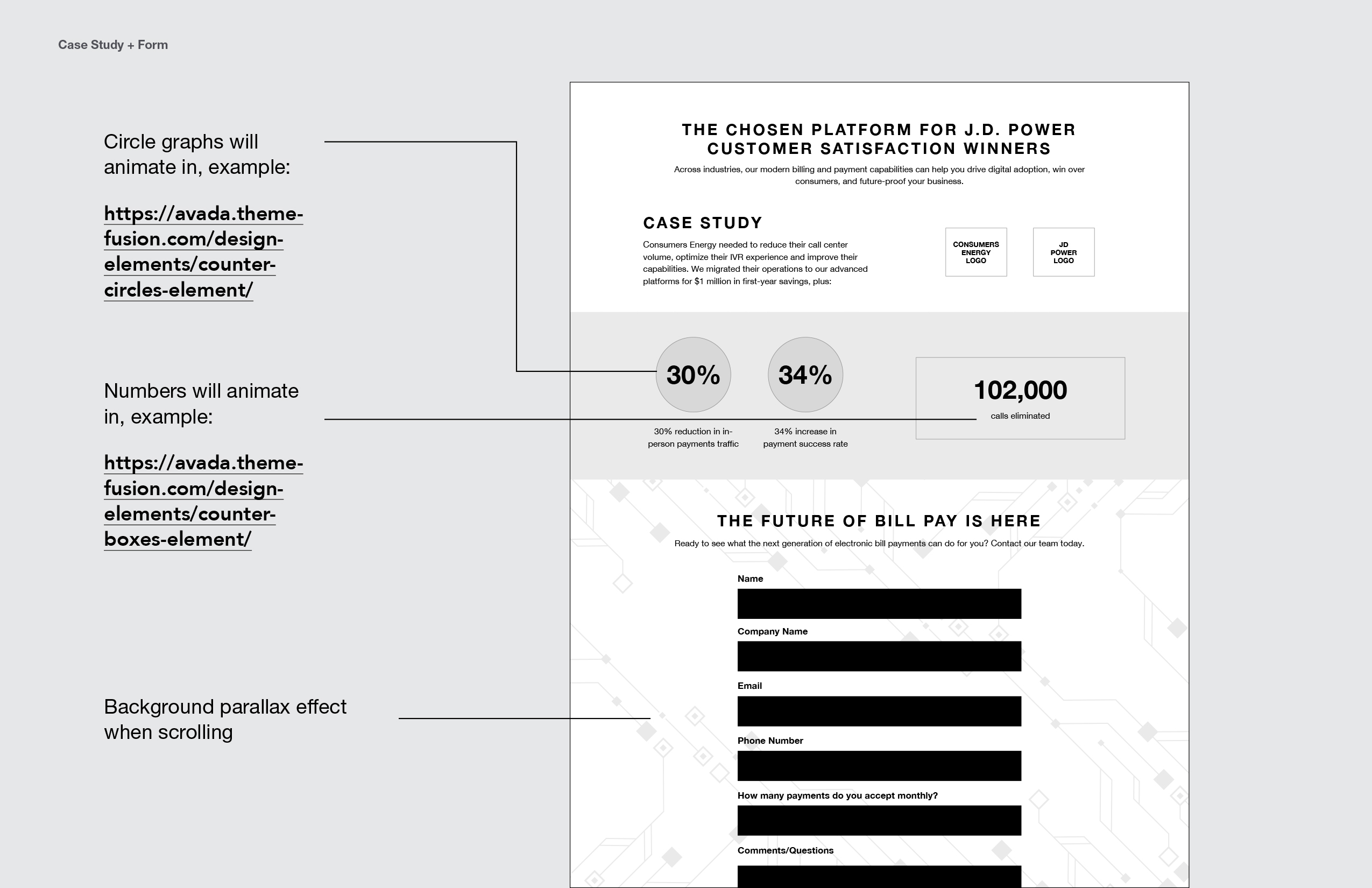 Case Study + Form

Circle graphs will animate in, example:

https://avada.theme-fusion.com/design-elements/counter-circles-element/

Numbers will animate in, example:

https://avada.theme-fusion.com/design-elements/counter-boxes-element/

Background parallax effect when scrolling

THE CHOSEN PLATFORM FOR J.D. POWER CUSTOMER SATISFACTION WINNERS

Across industries, our modern billing and payment capabilities can help you drive digital adoption, win over consumers, and future-proof your business.

CASE STUDY

Consumers Energy needed to reduce their call center volume, optimize their IVR experience and improve their capabilities. We migrated their operations to our advanced platforms for $1 million in first-year savings, plus:

CONSUMERS ENERGY LOGO

JD POWER LOGO

30%

30% reduction in in-person payments traffic

34%

34% increase in payment success rate

102,000

calls eliminated

THE FUTURE OF BILL PAY IS HERE

Ready to see what the next generation of electronic bill payments can do for you? Contact our team today.

Name

Company Name

Email

Phone Number

How many payments do you accept monthly?

Comments/Questions